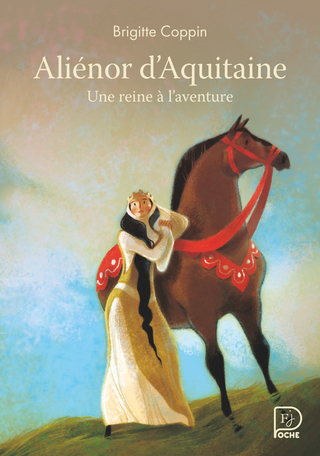 Brigitte Coppin

Aliénor d'Aquitaine

Une reine à l'aventure

FJ
POCHE